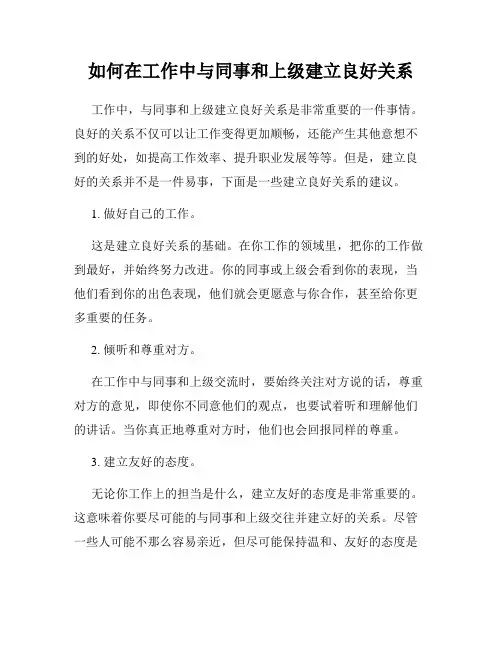 如何在工作中与同事和上级建立良好关系

工作中，与同事和上级建立良好关系是非常重要的一件事情。良好的关系不仅可以让工作变得更加顺畅，还能产生其他意想不到的好处，如提高工作效率、提升职业发展等等。但是，建立良好的关系并不是一件易事，下面是一些建立良好关系的建议。

1. 做好自己的工作。

这是建立良好关系的基础。在你工作的领域里，把你的工作做到最好，并始终努力改进。你的同事或上级会看到你的表现，当他们看到你的出色表现，他们就会更愿意与你合作，甚至给你更多重要的任务。

2. 倾听和尊重对方。

在工作中与同事和上级交流时，要始终关注对方说的话，尊重对方的意见，即使你不同意他们的观点，也要试着听和理解他们的讲话。当你真正地尊重对方时，他们也会回报同样的尊重。

3. 建立友好的态度。

无论你工作上的担当是什么，建立友好的态度是非常重要的。这意味着你要尽可能的与同事和上级交往并建立好的关系。尽管一些人可能不那么容易亲近，但尽可能保持温和、友好的态度是